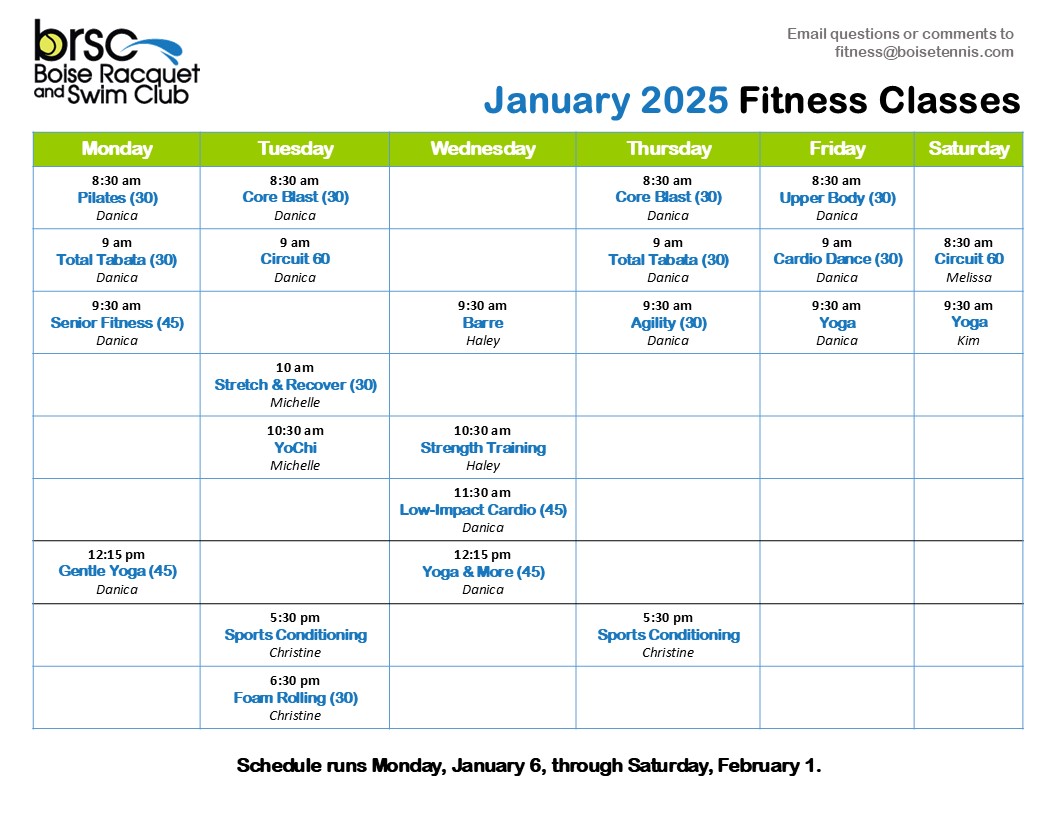 brsc
Boise Racquet and Swim Club

Email questions or comments to fitness@boisetennis.com

January 2025 Fitness Classes

| Monday | Tuesday | Wednesday | Thursday | Friday | Saturday |
|---|---|---|---|---|---|
| 8:30 am Pilates (30) Danica | 8:30 am Core Blast (30) Danica | | 8:30 am Core Blast (30) Danica | 8:30 am Upper Body (30) Danica | |
| 9 am Total Tabata (30) Danica | 9 am Circuit 60 Danica | | 9 am Total Tabata (30) Danica | 9 am Cardio Dance (30) Danica | 8:30 am Circuit 60 Melissa |
| 9:30 am Senior Fitness (45) Danica | | 9:30 am Barre Haley | 9:30 am Agility (30) Danica | 9:30 am Yoga Danica | 9:30 am Yoga Kim |
| | 10 am Stretch & Recover (30) Michelle | | | | |
| | 10:30 am YoChi Michelle | 10:30 am Strength Training Haley | | | |
| | | 11:30 am Low-Impact Cardio (45) Danica | | | |
| 12:15 pm Gentle Yoga (45) Danica | | 12:15 pm Yoga & More (45) Danica | | | |
| | 5:30 pm Sports Conditioning Christine | | 5:30 pm Sports Conditioning Christine | | |
| | 6:30 pm Foam Rolling (30) Christine | | | | |

Schedule runs Monday, January 6, through Saturday, February 1.